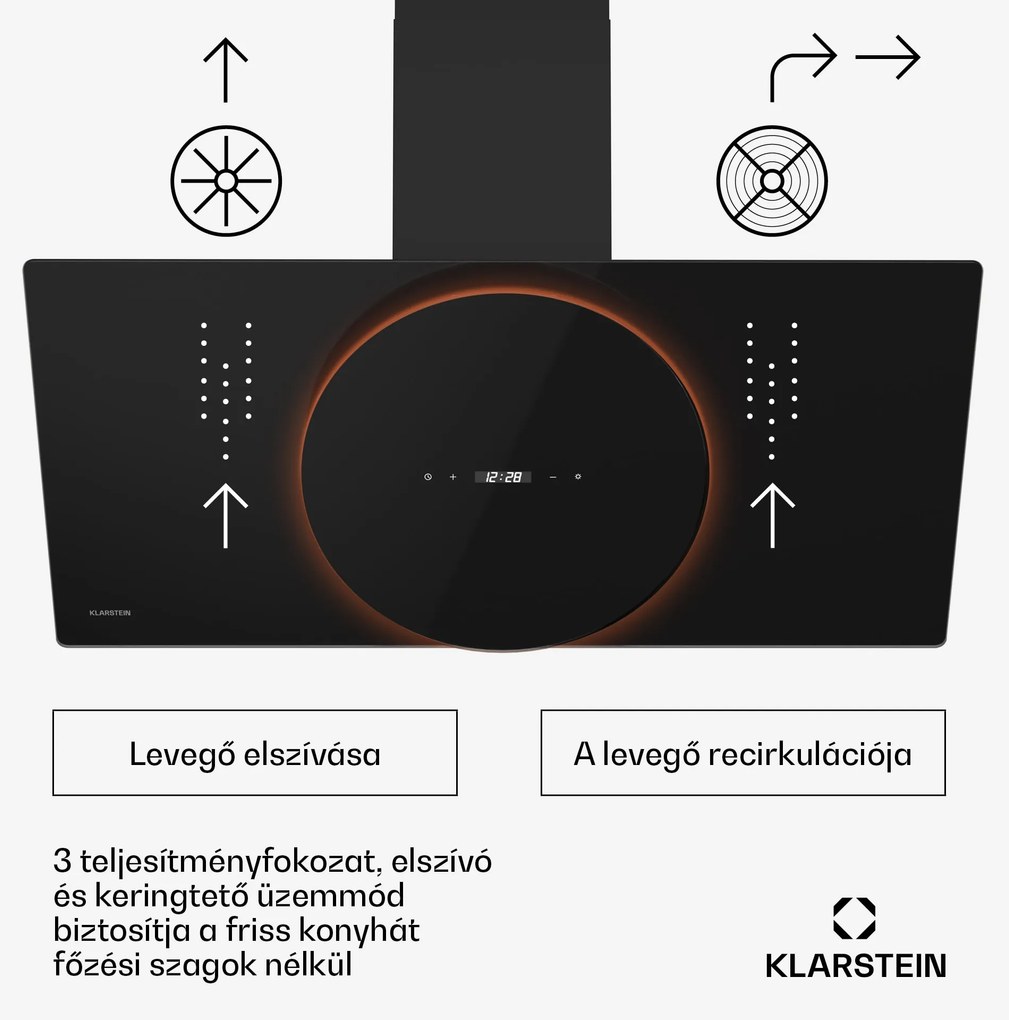 12:28

KLARSTEIN

Levegő elszívása

A levegő recirkulációja

3 teljesítményfokozat, elszívó és keringtető üzemmód biztosítja a friss konyhát főzési szagok nélkül

KLARSTEIN